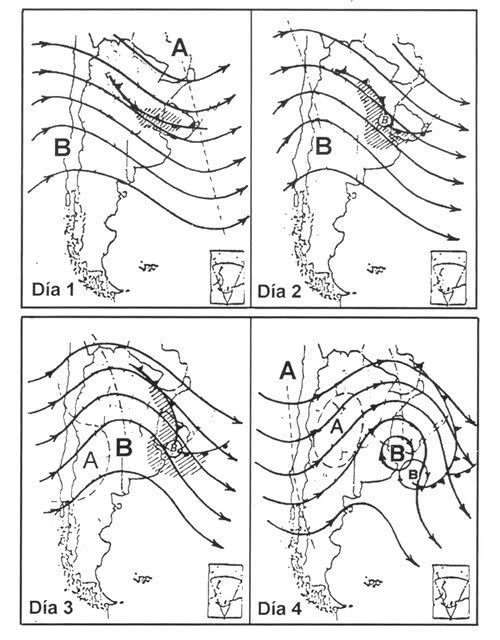 A

B

Día 1

B

B

Día 2

A

B

B

Día 3

A

A

B

B

Día 4